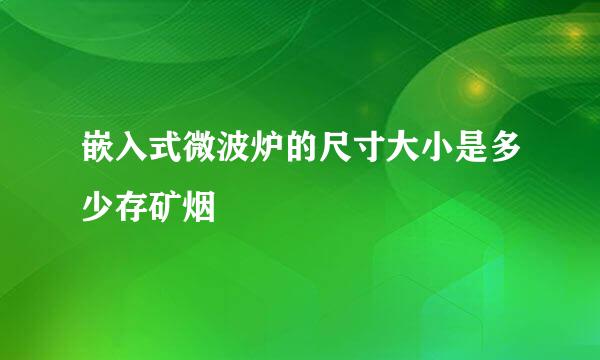 嵌入式微波炉的尺寸大小是多少存矿烟